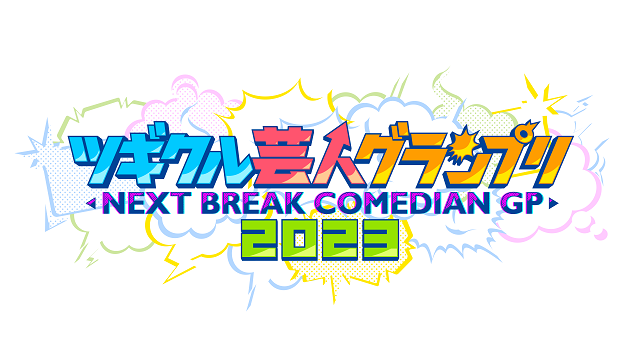 ツギクル芸人グランプリ
NEXT BREAK COMEDIAN GP
2023